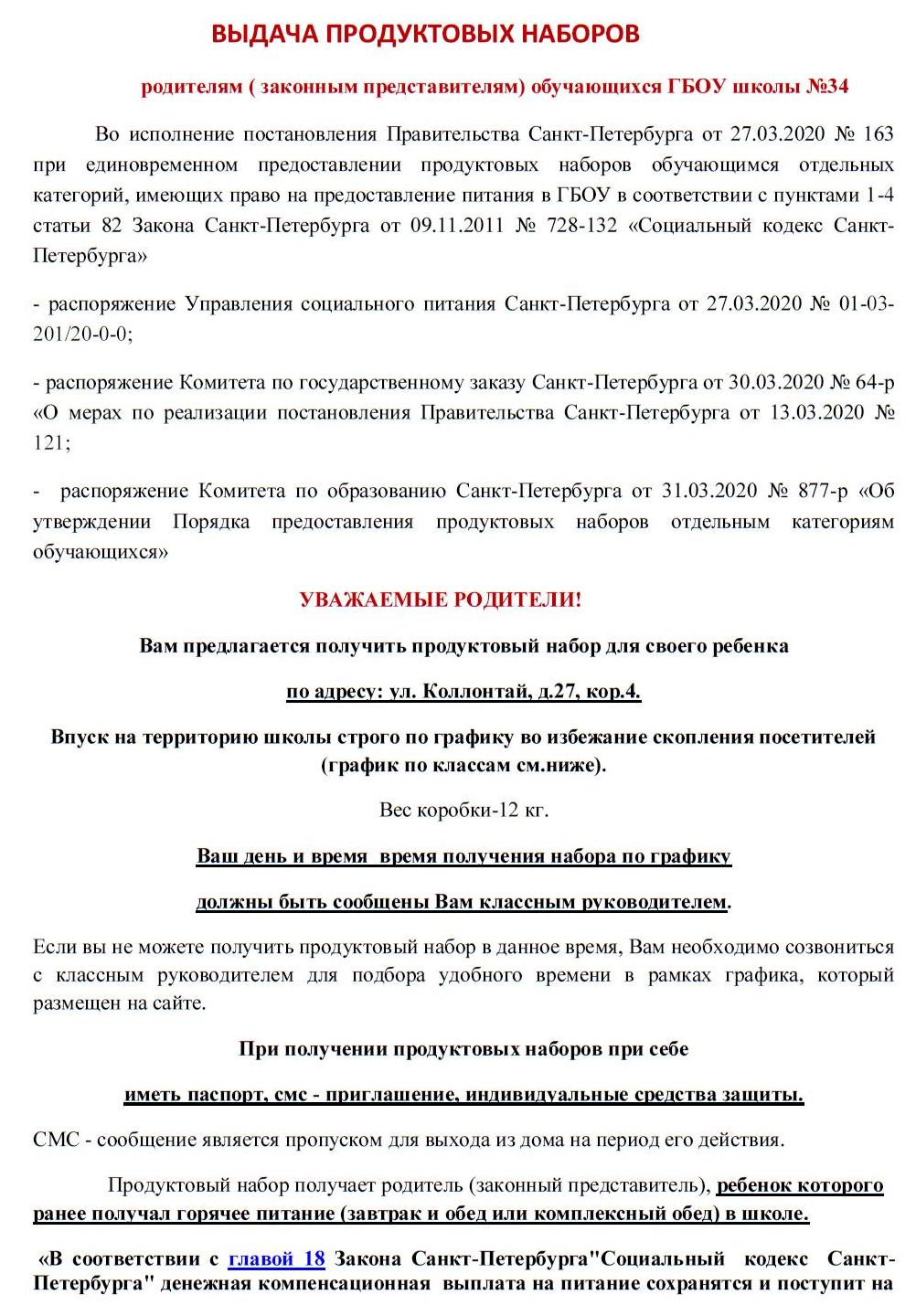 ВЫДАЧА ПРОДУКТОВЫХ НАБОРОВ

родителям ( законным представителям) обучающихся ГБОУ школы №34

Во исполнение постановления Правительства Санкт-Петербурга от 27.03.2020 № 163 при единовременном предоставлении продуктовых наборов обучающимся отдельных категорий, имеющих право на предоставление питания в ГБОУ в соответствии с пунктами 1-4 статьи 82 Закона Санкт-Петербурга от 09.11.2011 № 728-132 «Социальный кодекс Санкт-Петербурга»

- распоряжение Управления социального питания Санкт-Петербурга от 27.03.2020 № 01-03-201/20-0-0;

- распоряжение Комитета по государственному заказу Санкт-Петербурга от 30.03.2020 № 64-р «О мерах по реализации постановления Правительства Санкт-Петербурга от 13.03.2020 № 121;

- распоряжение Комитета по образованию Санкт-Петербурга от 31.03.2020 № 877-р «Об утверждении Порядка предоставления продуктовых наборов отдельным категориям обучающихся»

УВАЖАЕМЫЕ РОДИТЕЛИ!

Вам предлагается получить продуктовый набор для своего ребенка

по адресу: ул. Коллонтай, д.27, кор.4.

Впуск на территорию школы строго по графику во избежание скопления посетителей (график по классам см.ниже).

Вес коробки-12 кг.

Ваш день и время время получения набора по графику

должны быть сообщены Вам классным руководителем.

Если вы не можете получить продуктовый набор в данное время, Вам необходимо созвониться с классным руководителем для подбора удобного времени в рамках графика, который размещен на сайте.

При получении продуктовых наборов при себе

иметь паспорт, смс - приглашение, индивидуальные средства защиты.

СМС - сообщение является пропуском для выхода из дома на период его действия.

Продуктовый набор получает родитель (законный представитель), ребенок которого ранее получал горячее питание (завтрак и обед или комплексный обед) в школе.

«В соответствии с главой 18 Закона Санкт-Петербурга"Социальный кодекс Санкт-Петербурга" денежная компенсационная выплата на питание сохранятся и поступит на